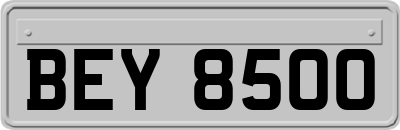 BEY 8500